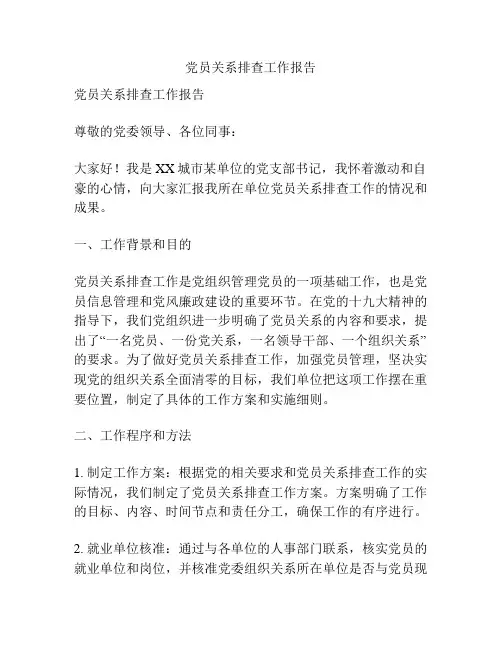 党员关系排查工作报告

党员关系排查工作报告

尊敬的党委领导、各位同事：

大家好！我是XX城市某单位的党支部书记，我怀着激动和自豪的心情，向大家汇报我所在单位党员关系排查工作的情况和成果。

一、工作背景和目的

党员关系排查工作是党组织管理党员的一项基础工作，也是党员信息管理和党风廉政建设的重要环节。在党的十九大精神的指导下，我们党组织进一步明确了党员关系的内容和要求，提出了“一名党员、一份党关系，一名领导干部、一个组织关系”的要求。为了做好党员关系排查工作，加强党员管理，坚决实现党的组织关系全面清零的目标，我们单位把这项工作摆在重要位置，制定了具体的工作方案和实施细则。

二、工作程序和方法

1. 制定工作方案：根据党的相关要求和党员关系排查工作的实际情况，我们制定了党员关系排查工作方案。方案明确了工作的目标、内容、时间节点和责任分工，确保工作的有序进行。

2. 就业单位核准：通过与各单位的人事部门联系，核实党员的就业单位和岗位，并核准党委组织关系所在单位是否与党员现